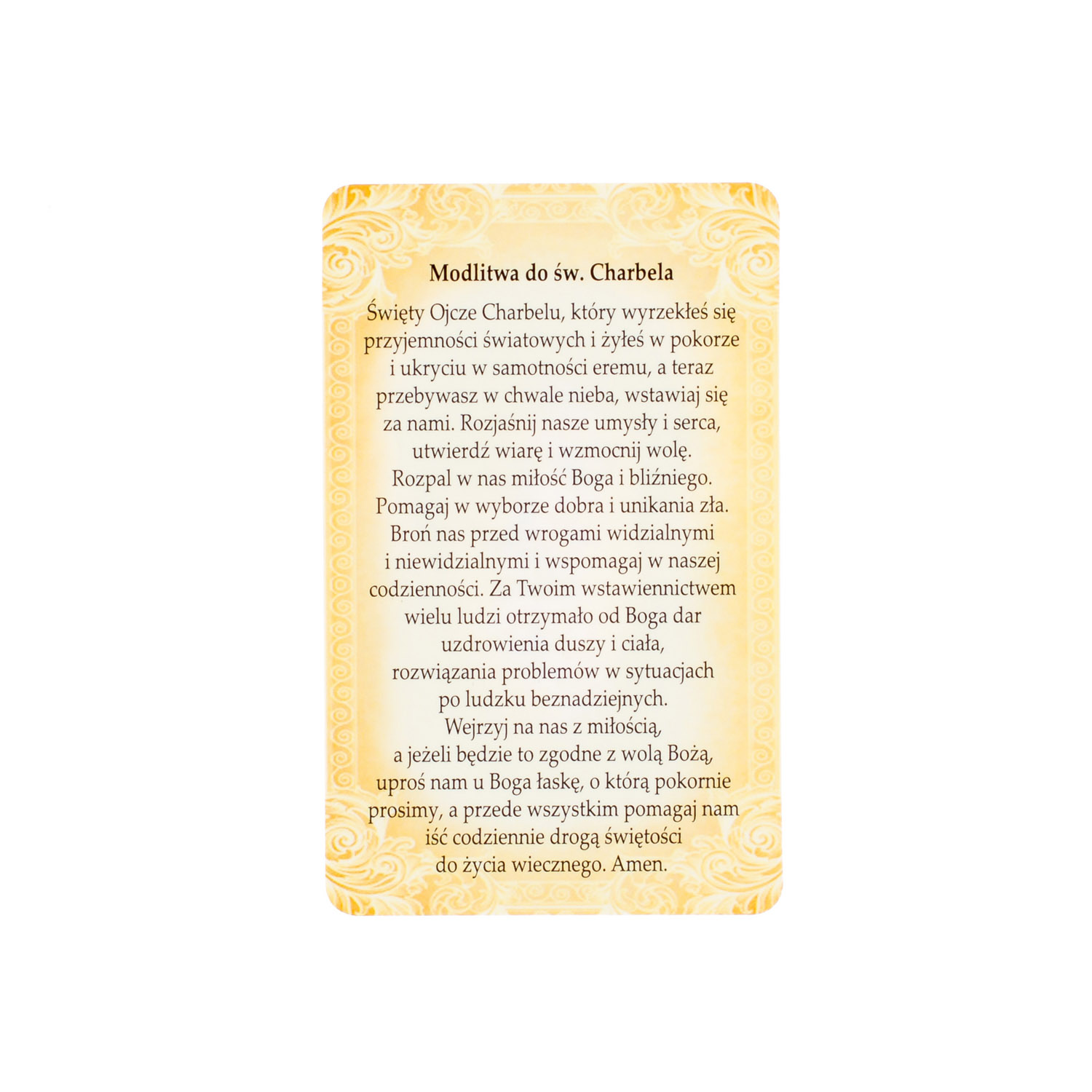 Modlitwa do św. Charbela

Święty Ojcze Charbelu, który wyrzekłeś się przyjemności światowych i żyłeś w pokorze i ukryciu w samotności eremu, a teraz przebywasz w chwale nieba, wstawiaj się za nami. Rozjaśnij nasze umysły i serca, utwierdź wiarę i wzmocnij wolę. Rozpal w nas miłość Boga i bliźniego. Pomagaj w wyborze dobra i unikania zła. Broń nas przed wrogami widzialnymi i niewidzialnymi i wspomagaj w naszej codzienności. Za Twoim wstawiennictwem wielu ludzi otrzymało od Boga dar uzdrowienia duszy i ciała, rozwiązania problemów w sytuacjach po ludzku beznadziejnych. Wejrzyj na nas z miłością, a jeżeli będzie to zgodne z wolą Bożą, uproś nam u Boga łaskę, o którą pokornie prosimy, a przede wszystkim pomagaj nam iść codziennie drogą świętości do życia wiecznego. Amen.